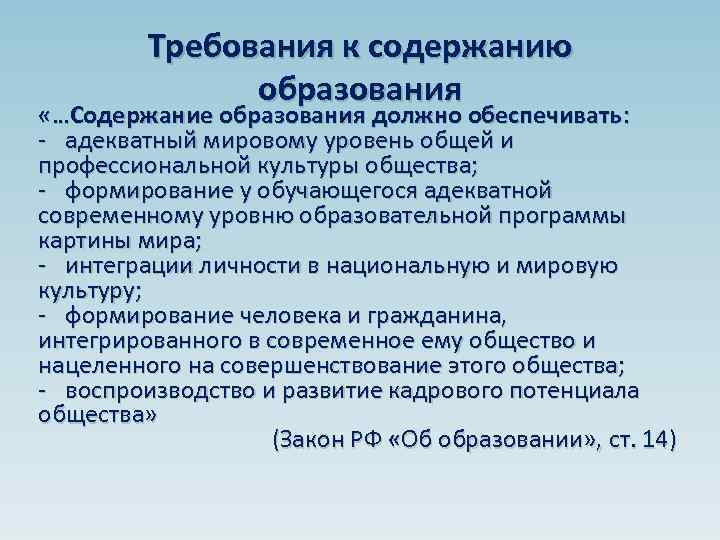 Требования к содержанию образования

«…Содержание образования должно обеспечивать:
- адекватный мировому уровень общей и профессиональной культуры общества;
- формирование у обучающегося адекватной современному уровню образовательной программы картины мира;
- интеграции личности в национальную и мировую культуру;
- формирование человека и гражданина, интегрированного в современное ему общество и нацеленного на совершенствование этого общества;
- воспроизводство и развитие кадрового потенциала общества»

(Закон РФ «Об образовании», ст. 14)